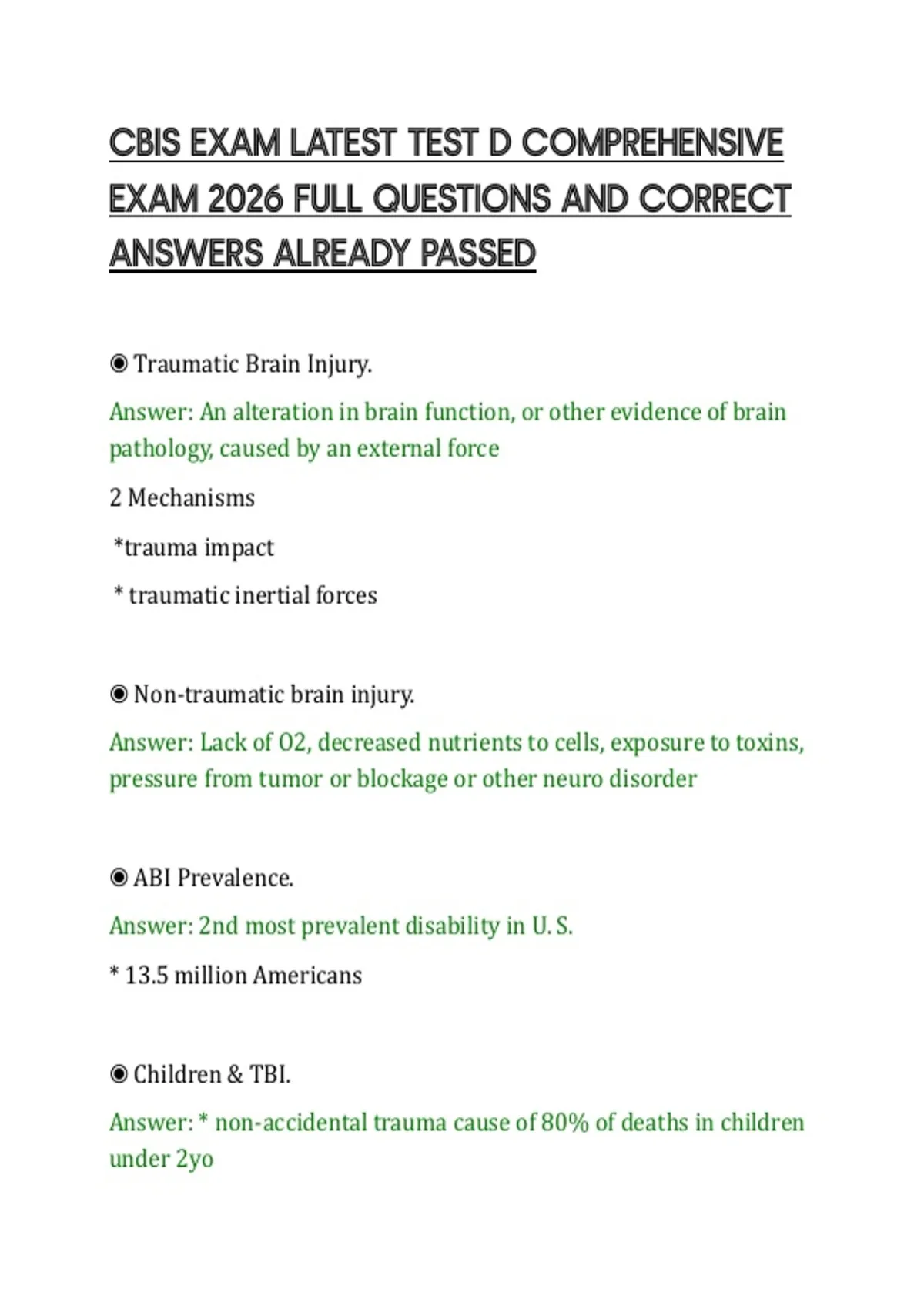 CBIS EXAM LATEST TEST D COMPREHENSIVE EXAM 2026 FULL QUESTIONS AND CORRECT ANSWERS ALREADY PASSED

◉ Traumatic Brain Injury.

Answer: An alteration in brain function, or other evidence of brain pathology, caused by an external force

2 Mechanisms

*trauma impact

* traumatic inertial forces

◉ Non-traumatic brain injury.

Answer: Lack of O2, decreased nutrients to cells, exposure to toxins, pressure from tumor or blockage or other neuro disorder

◉ ABI Prevalence.

Answer: 2nd most prevalent disability in U. S.

* 13.5 million Americans

◉ Children & TBI.

Answer: * non-accidental trauma cause of 80% of deaths in children under 2yo